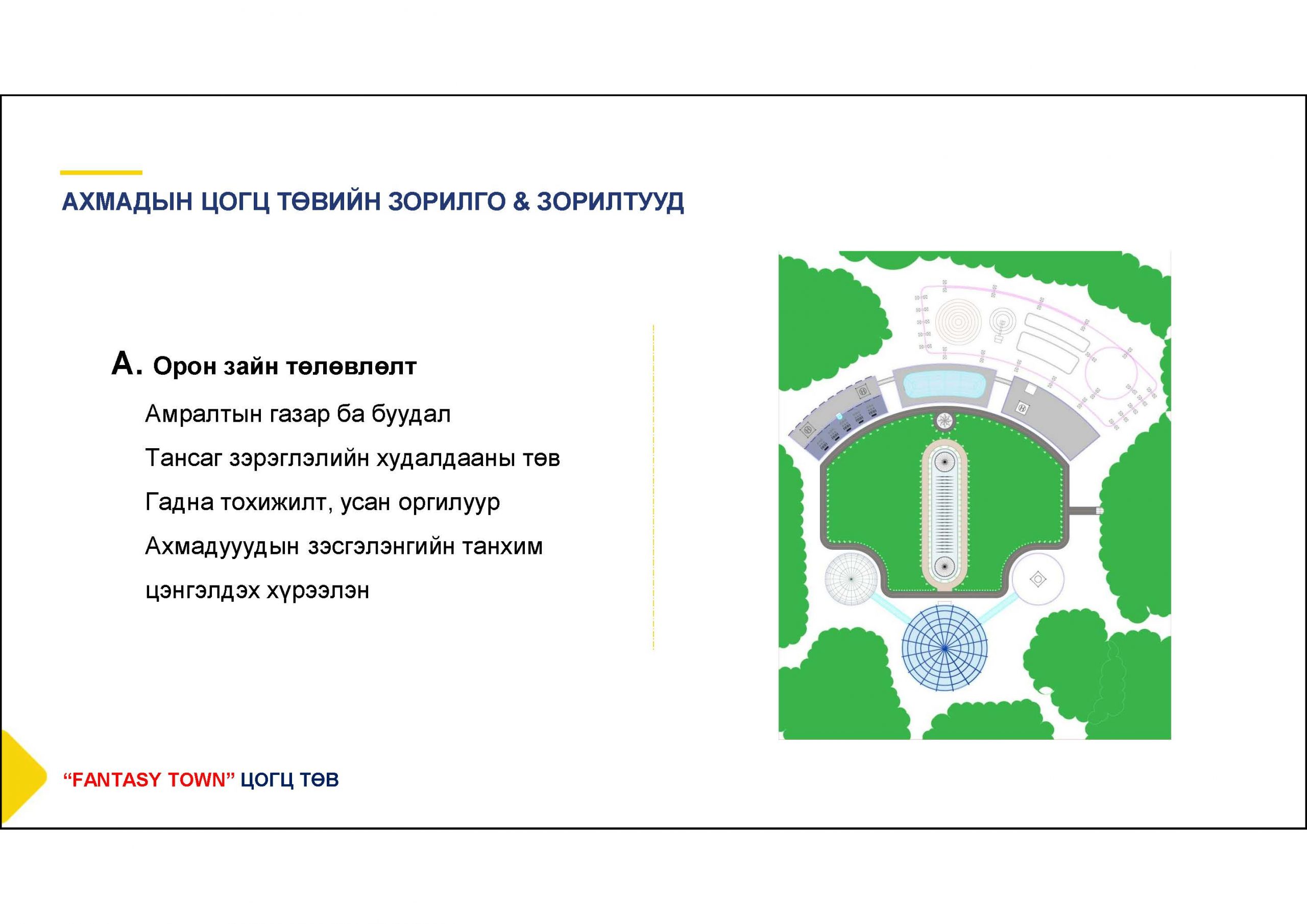 АХМАДЫН ЦОГЦ ТӨВИЙН ЗОРИЛГО & ЗОРИЛТУУД

A. Орон зайн төлөвлөлт

Амралтын газар ба буудал

Тансаг зэрэглэлийн худалдааны төв

Гадна тохижилт, усан оргилуур

Ахмадуудын зэсгэлэнгийн танхим

цэнгэлдэх хүрээлэн

“FANTASY TOWN” ЦОГЦ ТӨВ